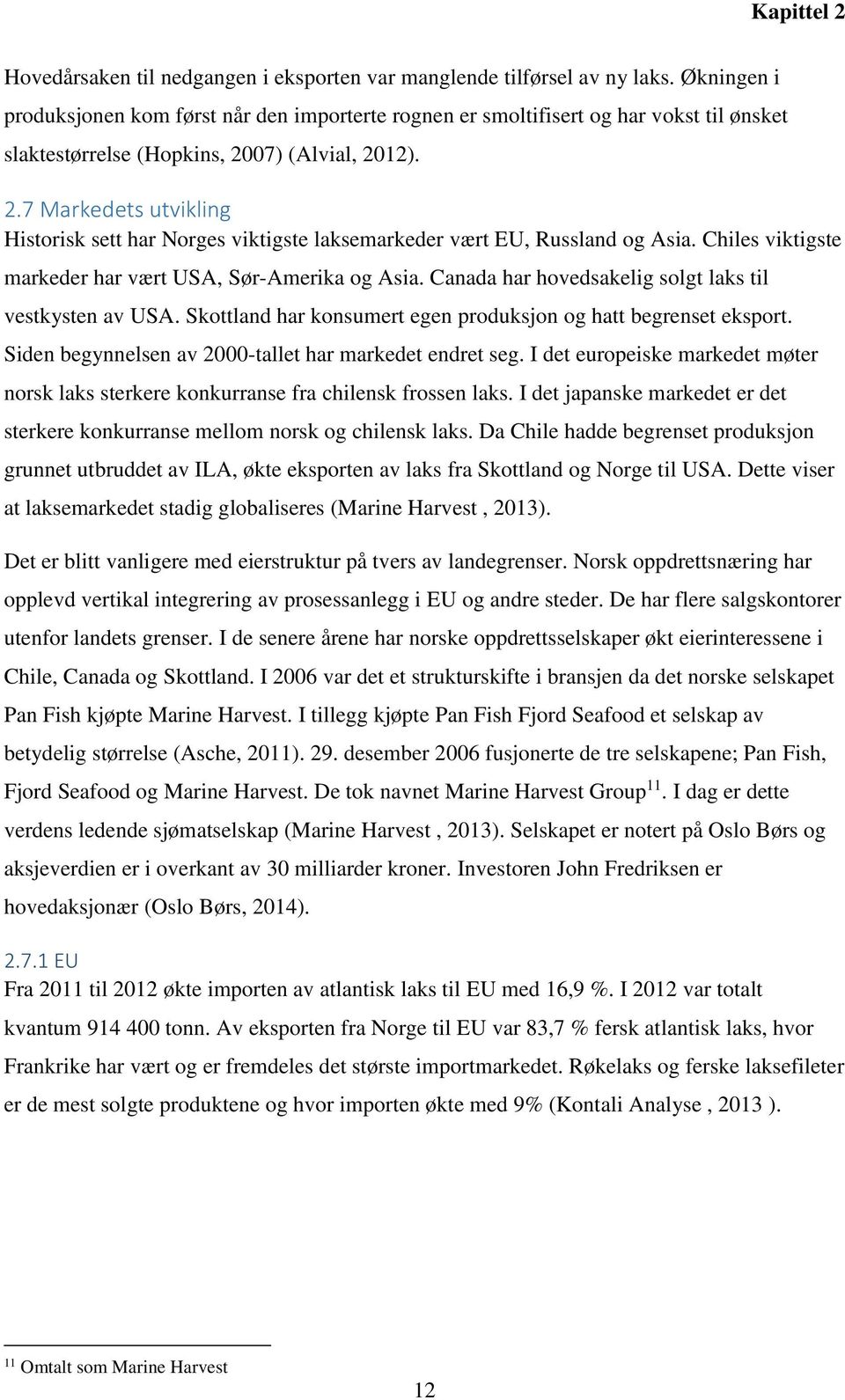 Kapittel 2

Hovedårsaken til nedgangen i eksporten var manglende tilførsel av ny laks. Økningen i produksjonen kom først når den importerte rognen er smoltifisert og har vokst til ønsket slaktestørrelse (Hopkins, 2007) (Alvial, 2012).

2.7 Markedets utvikling
Historisk sett har Norges viktigste laksemarkeder vært EU, Russland og Asia. Chiles viktigste markeder har vært USA, Sør-Amerika og Asia. Canada har hovedsakelig solgt laks til vestkysten av USA. Skottland har konsumert egen produksjon og hatt begrenset eksport. Siden begynnelsen av 2000-tallet har markedet endret seg. I det europeiske markedet møter norsk laks sterkere konkurranse fra chilensk frossen laks. I det japanske markedet er det sterkere konkurranse mellom norsk og chilensk laks. Da Chile hadde begrenset produksjon grunnet utbruddet av ILA, økte eksporten av laks fra Skottland og Norge til USA. Dette viser at laksemarkedet stadig globaliseres (Marine Harvest , 2013).

Det er blitt vanligere med eierstruktur på tvers av landegrenser. Norsk oppdrettsnæring har opplevd vertikal integrering av prosessanlegg i EU og andre steder. De har flere salgskontorer utenfor landets grenser. I de senere årene har norske oppdrettsselskaper økt eierinteressene i Chile, Canada og Skottland. I 2006 var det et strukturskifte i bransjen da det norske selskapet Pan Fish kjøpte Marine Harvest. I tillegg kjøpte Pan Fish Fjord Seafood et selskap av betydelig størrelse (Asche, 2011). 29. desember 2006 fusjonerte de tre selskapene; Pan Fish, Fjord Seafood og Marine Harvest. De tok navnet Marine Harvest Group$^{11}$. I dag er dette verdens ledende sjømatselskap (Marine Harvest , 2013). Selskapet er notert på Oslo Børs og aksjeverdien er i overkant av 30 milliarder kroner. Investoren John Fredriksen er hovedaksjonær (Oslo Børs, 2014).

2.7.1 EU
Fra 2011 til 2012 økte importen av atlantisk laks til EU med 16,9 %. I 2012 var totalt kvantum 914 400 tonn. Av eksporten fra Norge til EU var 83,7 % fersk atlantisk laks, hvor Frankrike har vært og er fremdeles det største importmarkedet. Røkelaks og ferske laksefileter er de mest solgte produktene og hvor importen økte med 9% (Kontali Analyse , 2013 ).

$^{11}$ Omtalt som Marine Harvest

12